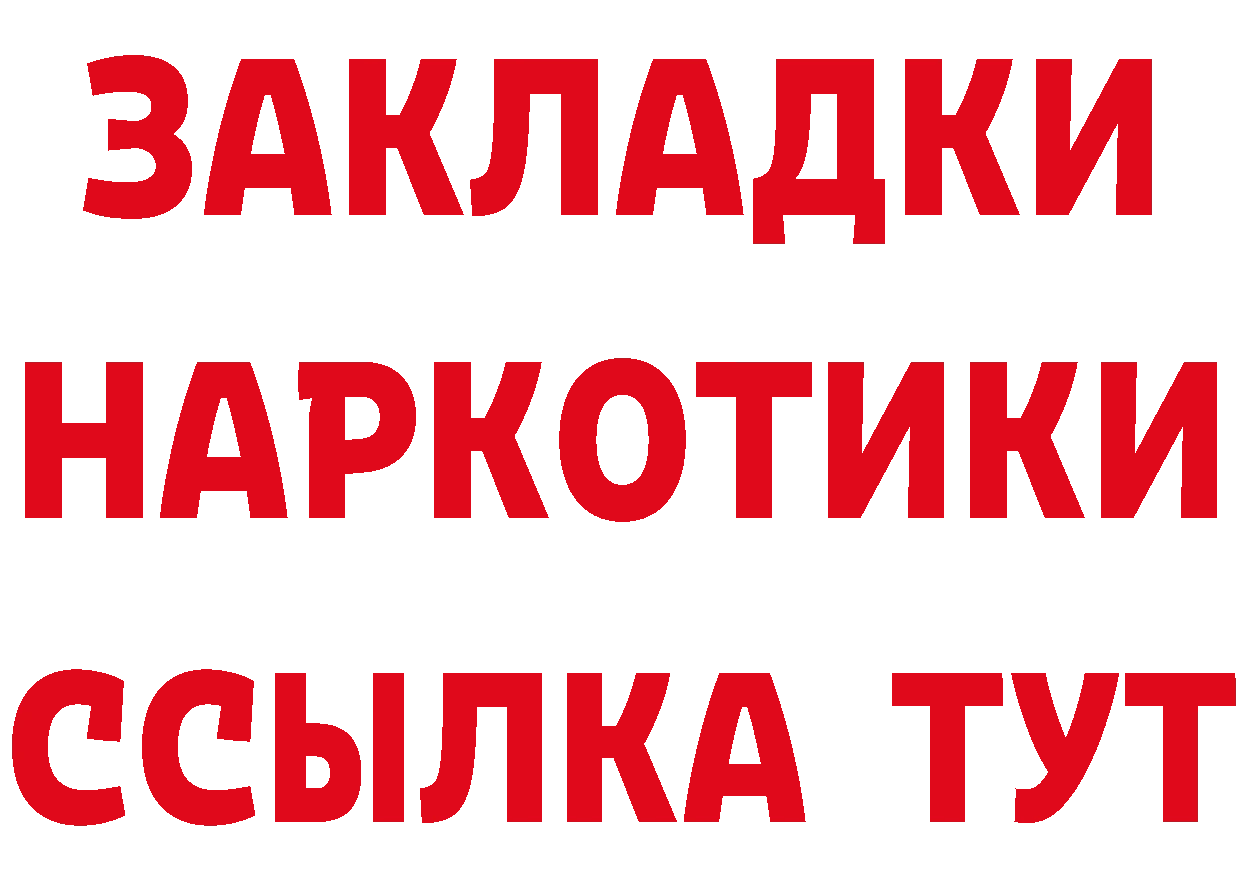 ЗАКЛАДКИ
НАРКОТИКИ
ССЫЛКА ТУТ